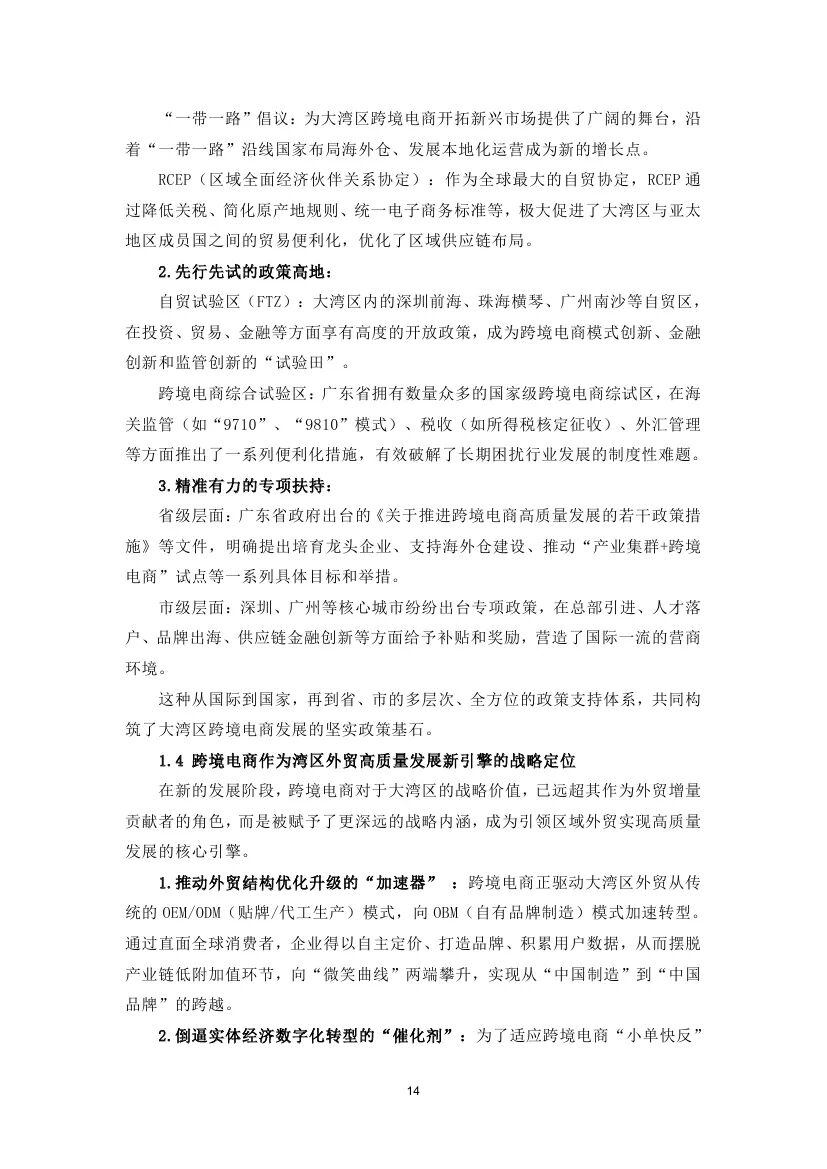 “一带一路”倡议：为大湾区跨境电商开拓新兴市场提供了广阔的舞台，沿着“一带一路”沿线国家布局海外仓、发展本地化运营成为新的增长点。

RCEP（区域全面经济伙伴关系协定）：作为全球最大的自贸协定，RCEP通过降低关税、简化原产地规则、统一电子商务标准等，极大促进了大湾区与亚太地区成员国之间的贸易便利化，优化了区域供应链布局。

2.先行先试的政策高地：

自贸试验区（FTZ）：大湾区内的深圳前海、珠海横琴、广州南沙等自贸区，在投资、贸易、金融等方面享有高度的开放政策，成为跨境电商模式创新、金融创新和监管创新的“试验田”。

跨境电商综合试验区：广东省拥有数量众多的国家级跨境电商综试区，在海关监管（如“9710”、“9810”模式）、税收（如所得税核定征收）、外汇管理等方面推出了一系列便利化措施，有效破解了长期困扰行业发展的制度性难题。

3.精准有力的专项扶持：

省级层面：广东省政府出台的《关于推进跨境电商高质量发展的若干政策措施》等文件，明确提出培育龙头企业、支持海外仓建设、推动“产业集群+跨境电商”试点等一系列具体目标和举措。

市级层面：深圳、广州等核心城市纷纷出台专项政策，在总部引进、人才落户、品牌出海、供应链金融创新等方面给予补贴和奖励，营造了国际一流的营商环境。

这种从国际到国家，再到省、市的多层次、全方位的政策支持体系，共同构筑了大湾区跨境电商发展的坚实政策基石。

1.4 跨境电商作为湾区外贸高质量发展新引擎的战略定位

在新的发展阶段，跨境电商对于大湾区的战略价值，已远超其作为外贸增量贡献者的角色，而是被赋予了更深远的战略内涵，成为引领区域外贸实现高质量发展的核心引擎。

1.推动外贸结构优化升级的“加速器”：跨境电商正驱动大湾区外贸从传统的OEM/ODM（贴牌/代工生产）模式，向OBM（自有品牌制造）模式加速转型。通过直面全球消费者，企业得以自主定价、打造品牌、积累用户数据，从而摆脱产业链低附加值环节，向“微笑曲线”两端攀升，实现从“中国制造”到“中国品牌”的跨越。

2.倒逼实体经济数字化转型的“催化剂”：为了适应跨境电商“小单快反”

14